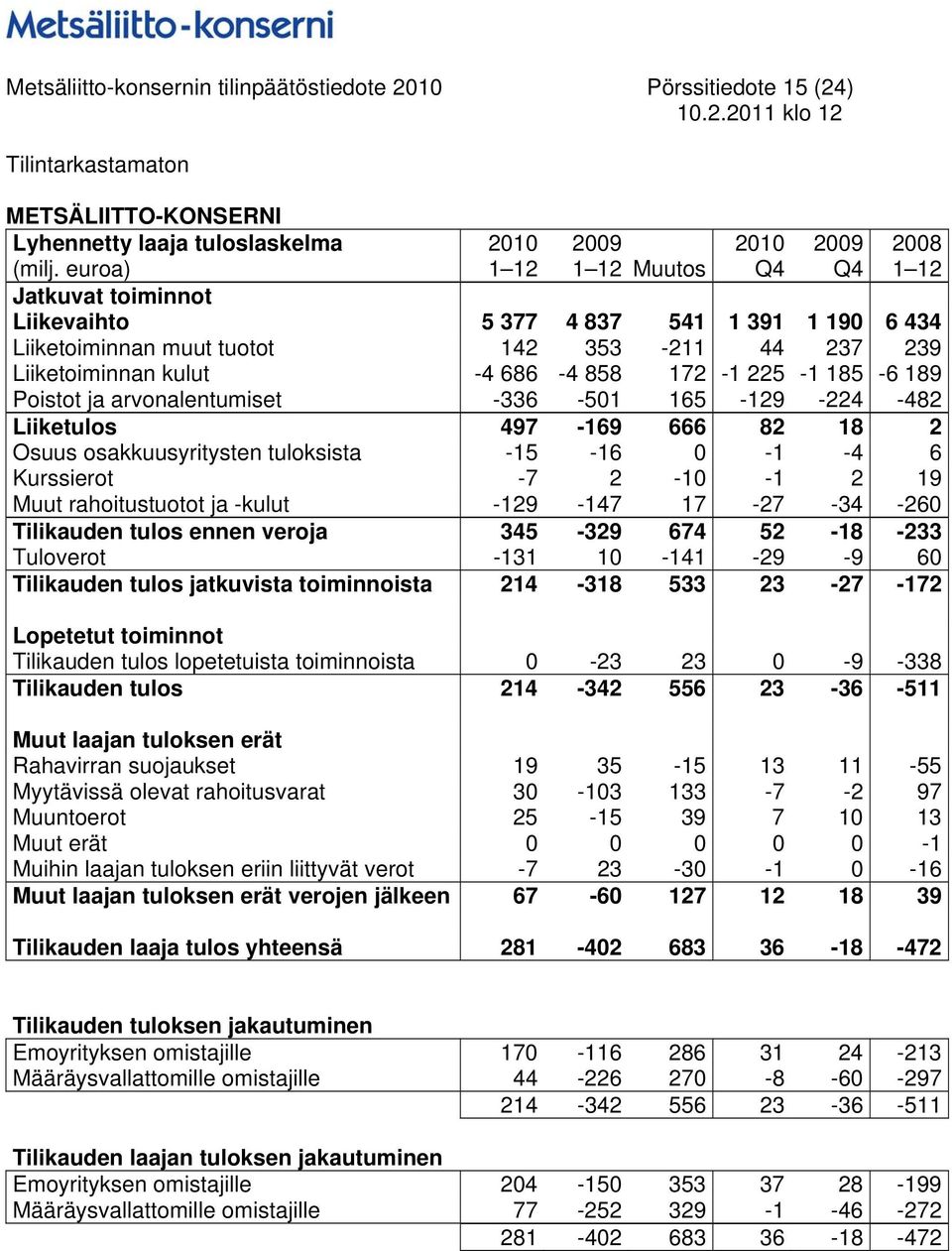 Metsäliitto-konserni

Metsäliitto-konsernin tilinpäätöstiedote 2010

Pörssitiedote 15 (24)
10.2.2011 klo 12

Tilintarkastamaton

METSÄLIITTO-KONSERNI

| Lyhennetty laaja tuloslaskelma (milj. euroa) | 2010 1–12 | 2009 1–12 | Muutos | 2010 Q4 | 2009 Q4 | 2008 1–12 |
|---|---|---|---|---|---|---|
| Jatkuvat toiminnot | | | | | | |
| Liikevaihto | 5 377 | 4 837 | 541 | 1 391 | 1 190 | 6 434 |
| Liiketoiminnan muut tuotot | 142 | 353 | -211 | 44 | 237 | 239 |
| Liiketoiminnan kulut | -4 686 | -4 858 | 172 | -1 225 | -1 185 | -6 189 |
| Poistot ja arvonalentumiset | -336 | -501 | 165 | -129 | -224 | -482 |
| Liiketulos | 497 | -169 | 666 | 82 | 18 | 2 |
| Osuus osakkuusyritysten tuloksista | -15 | -16 | 0 | -1 | -4 | 6 |
| Kurssierot | -7 | 2 | -10 | -1 | 2 | 19 |
| Muut rahoitustuotot ja -kulut | -129 | -147 | 17 | -27 | -34 | -260 |
| Tilikauden tulos ennen veroja | 345 | -329 | 674 | 52 | -18 | -233 |
| Tuloverot | -131 | 10 | -141 | -29 | -9 | 60 |
| Tilikauden tulos jatkuvista toiminnoista | 214 | -318 | 533 | 23 | -27 | -172 |
| Lopetetut toiminnot | | | | | | |
| Tilikauden tulos lopetetuista toiminnoista | 0 | -23 | 23 | 0 | -9 | -338 |
| Tilikauden tulos | 214 | -342 | 556 | 23 | -36 | -511 |
| Muut laajan tuloksen erät | | | | | | |
| Rahavirran suojaukset | 19 | 35 | -15 | 13 | 11 | -55 |
| Myytävissä olevat rahoitusvarat | 30 | -103 | 133 | -7 | -2 | 97 |
| Muuntoerot | 25 | -15 | 39 | 7 | 10 | 13 |
| Muut erät | 0 | 0 | 0 | 0 | 0 | -1 |
| Muihin laajan tuloksen eriin liittyvät verot | -7 | 23 | -30 | -1 | 0 | -16 |
| Muut laajan tuloksen erät verojen jälkeen | 67 | -60 | 127 | 12 | 18 | 39 |
| Tilikauden laaja tulos yhteensä | 281 | -402 | 683 | 36 | -18 | -472 |

| Tilikauden tuloksen jakautuminen | | | | | | |
|---|---|---|---|---|---|---|
| Emoyrityksen omistajille | 170 | -116 | 286 | 31 | 24 | -213 |
| Määräysvallattomille omistajille | 44 | -226 | 270 | -8 | -60 | -297 |
| | 214 | -342 | 556 | 23 | -36 | -511 |

| Tilikauden laajan tuloksen jakautuminen | | | | | | |
|---|---|---|---|---|---|---|
| Emoyrityksen omistajille | 204 | -150 | 353 | 37 | 28 | -199 |
| Määräysvallattomille omistajille | 77 | -252 | 329 | -1 | -46 | -272 |
| | 281 | -402 | 683 | 36 | -18 | -472 |